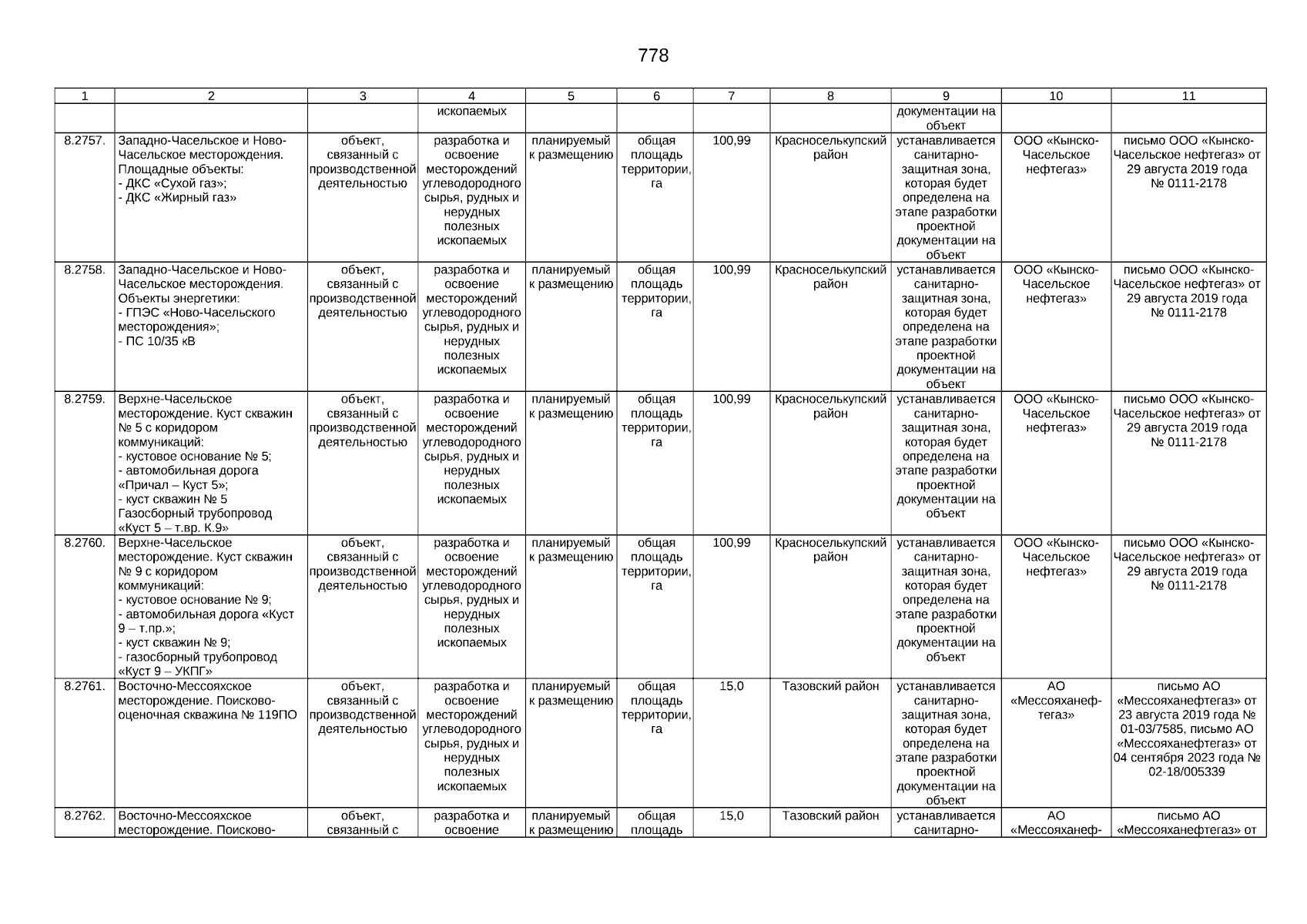 778

| 1 | 2 | 3 | 4 | 5 | 6 | 7 | 8 | 9 | 10 | 11 |
|---|---|---|---|---|---|---|---|---|---|---|
| | | | ископаемых | | | | | документации на объект | | |
| 8.2757. | Западно-Часельское и Ново-Часельское месторождения. Площадные объекты: - ДКС «Сухой газ»; - ДКС «Жирный газ» | объект, связанный с производственной деятельностью | разработка и освоение месторождений углеводородного сырья, рудных и нерудных полезных ископаемых | планируемый к размещению | общая площадь территории, га | 100,99 | Красноселькупский район | устанавливается санитарно-защитная зона, которая будет определена на этапе разработки проектной документации на объект | ООО «Кынско-Часельское нефтегаз» | письмо ООО «Кынско-Часельское нефтегаз» от 29 августа 2019 года № 0111-2178 |
| 8.2758. | Западно-Часельское и Ново-Часельское месторождения. Объекты энергетики: - ГПЭС «Ново-Часельского месторождения»; - ПС 10/35 кВ | объект, связанный с производственной деятельностью | разработка и освоение месторождений углеводородного сырья, рудных и нерудных полезных ископаемых | планируемый к размещению | общая площадь территории, га | 100,99 | Красноселькупский район | устанавливается санитарно-защитная зона, которая будет определена на этапе разработки проектной документации на объект | ООО «Кынско-Часельское нефтегаз» | письмо ООО «Кынско-Часельское нефтегаз» от 29 августа 2019 года № 0111-2178 |
| 8.2759. | Верхне-Часельское месторождение. Куст скважин № 5 с коридором коммуникаций: - кустовое основание № 5; - автомобильная дорога «Причал – Куст 5»; - куст скважин № 5 Газосборный трубопровод «Куст 5 – т.вр. К.9» | объект, связанный с производственной деятельностью | разработка и освоение месторождений углеводородного сырья, рудных и нерудных полезных ископаемых | планируемый к размещению | общая площадь территории, га | 100,99 | Красноселькупский район | устанавливается санитарно-защитная зона, которая будет определена на этапе разработки проектной документации на объект | ООО «Кынско-Часельское нефтегаз» | письмо ООО «Кынско-Часельское нефтегаз» от 29 августа 2019 года № 0111-2178 |
| 8.2760. | Верхне-Часельское месторождение. Куст скважин № 9 с коридором коммуникаций: - кустовое основание № 9; - автомобильная дорога «Куст 9 – т.пр.»; - куст скважин № 9; - газосборный трубопровод «Куст 9 – УКПГ» | объект, связанный с производственной деятельностью | разработка и освоение месторождений углеводородного сырья, рудных и нерудных полезных ископаемых | планируемый к размещению | общая площадь территории, га | 100,99 | Красноселькупский район | устанавливается санитарно-защитная зона, которая будет определена на этапе разработки проектной документации на объект | ООО «Кынско-Часельское нефтегаз» | письмо ООО «Кынско-Часельское нефтегаз» от 29 августа 2019 года № 0111-2178 |
| 8.2761. | Восточно-Мессояхское месторождение. Поисково-оценочная скважина № 119ПО | объект, связанный с производственной деятельностью | разработка и освоение месторождений углеводородного сырья, рудных и нерудных полезных ископаемых | планируемый к размещению | общая площадь территории, га | 15,0 | Тазовский район | устанавливается санитарно-защитная зона, которая будет определена на этапе разработки проектной документации на объект | АО «Мессояханефтегаз» | письмо АО «Мессояханефтегаз» от 23 августа 2019 года № 01-03/7585, письмо АО «Мессояханефтегаз» от 04 сентября 2023 года № 02-18/005339 |
| 8.2762. | Восточно-Мессояхское месторождение. Поисково- | объект, связанный с | разработка и освоение | планируемый к размещению | общая площадь | 15,0 | Тазовский район | устанавливается санитарно- | АО «Мессояханеф- | письмо АО «Мессояханефтегаз» от |